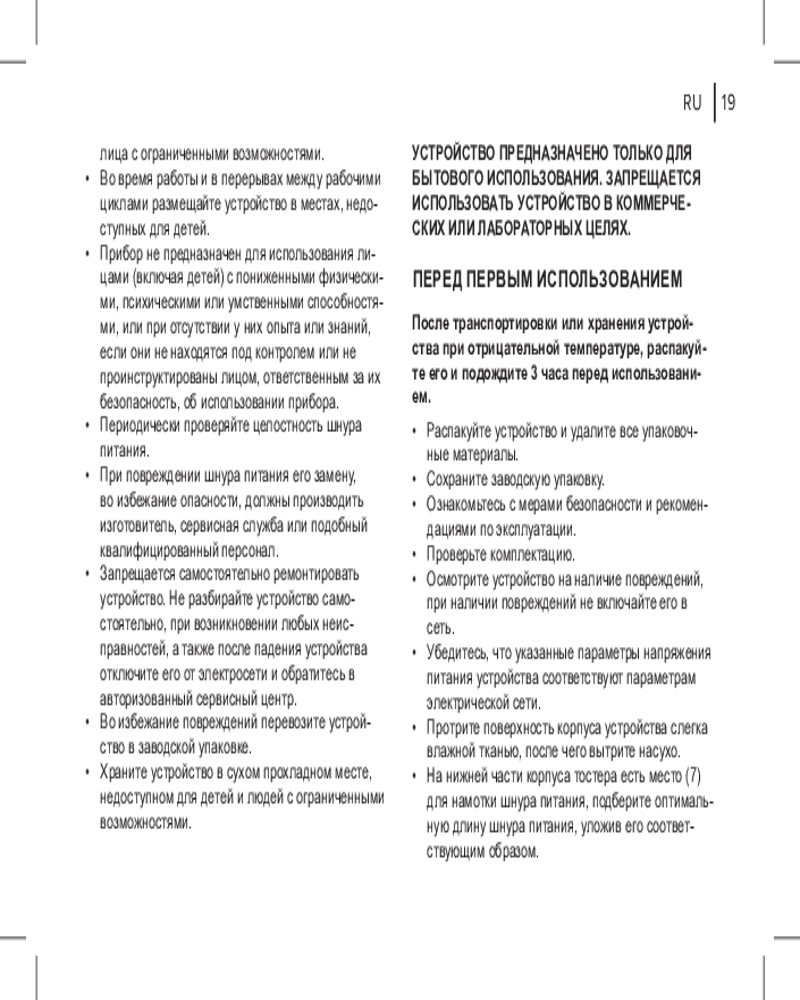 RU | 19

лица с ограниченными возможностями.

• Во время работы и в перерывах между рабочими циклами размещайте устройство в местах, недоступных для детей.
• Прибор не предназначен для использования лицами (включая детей) с пониженными физическими, психическими или умственными способностями, или при отсутствии у них опыта или знаний, если они не находятся под контролем или не проинструктированы лицом, ответственным за их безопасность, об использовании прибора.
• Периодически проверяйте целостность шнура питания.
• При повреждении шнура питания его замену, во избежание опасности, должны производить изготовитель, сервисная служба или подобный квалифицированный персонал.
• Запрещается самостоятельно ремонтировать устройство. Не разбирайте устройство самостоятельно, при возникновении любых неисправностей, а также после падения устройства отключите его от электросети и обратитесь в авторизованный сервисный центр.
• Во избежание повреждений перевозите устройство в заводской упаковке.
• Храните устройство в сухом прохладном месте, недоступном для детей и людей с ограниченными возможностями.

УСТРОЙСТВО ПРЕДНАЗНАЧЕНО ТОЛЬКО ДЛЯ БЫТОВОГО ИСПОЛЬЗОВАНИЯ. ЗАПРЕЩАЕТСЯ ИСПОЛЬЗОВАТЬ УСТРОЙСТВО В КОММЕРЧЕСКИХ ИЛИ ЛАБОРАТОРНЫХ ЦЕЛЯХ.

ПЕРЕД ПЕРВЫМ ИСПОЛЬЗОВАНИЕМ

После транспортировки или хранения устройства при отрицательной температуре, распакуйте его и подождите 3 часа перед использованием.

• Распакуйте устройство и удалите все упаковочные материалы.
• Сохраните заводскую упаковку.
• Ознакомьтесь с мерами безопасности и рекомендациями по эксплуатации.
• Проверьте комплектацию.
• Осмотрите устройство на наличие повреждений, при наличии повреждений не включайте его в сеть.
• Убедитесь, что указанные параметры напряжения питания устройства соответствуют параметрам электрической сети.
• Протрите поверхность корпуса устройства слегка влажной тканью, после чего вытрите насухо.
• На нижней части корпуса тостера есть место (7) для намотки шнура питания, подберите оптимальную длину шнура питания, уложив его соответствующим образом.